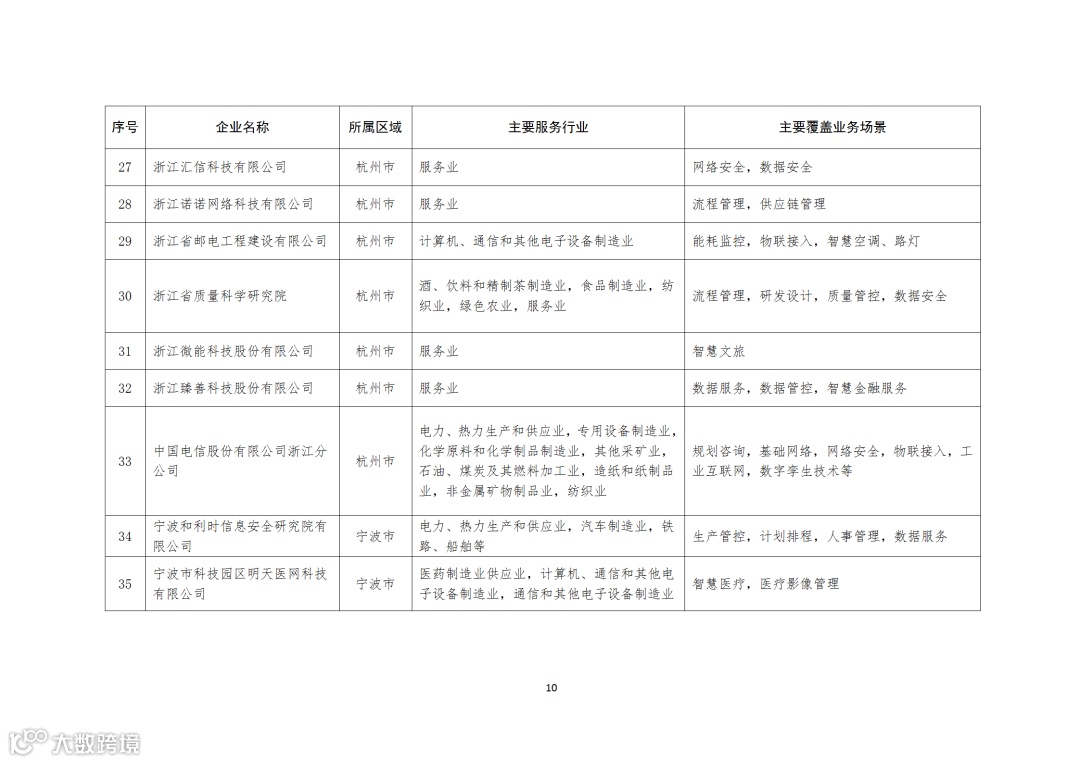 | 序号 | 企业名称 | 所属区域 | 主要服务行业 | 主要覆盖业务场景 |
|---|---|---|---|---|
| 27 | 浙江汇信科技有限公司 | 杭州市 | 服务业 | 网络安全，数据安全 |
| 28 | 浙江诺诺网络科技有限公司 | 杭州市 | 服务业 | 流程管理，供应链管理 |
| 29 | 浙江省邮电工程建设有限公司 | 杭州市 | 计算机、通信和其他电子设备制造业 | 能耗监控，物联接入，智慧空调、路灯 |
| 30 | 浙江省质量科学研究院 | 杭州市 | 酒、饮料和精制茶制造业，食品制造业，纺织业，绿色农业，服务业 | 流程管理，研发设计，质量管控，数据安全 |
| 31 | 浙江微能科技股份有限公司 | 杭州市 | 服务业 | 智慧文旅 |
| 32 | 浙江臻善科技股份有限公司 | 杭州市 | 服务业 | 数据服务，数据管控，智慧金融服务 |
| 33 | 中国电信股份有限公司浙江分公司 | 杭州市 | 电力、热力生产和供应业，专用设备制造业，化学原料和化学制品制造业，其他采矿业，石油、煤炭及其燃料加工业，造纸和纸制品业，非金属矿物制品业，纺织业 | 规划咨询，基础网络，网络安全，物联接入，工业互联网，数字孪生技术等 |
| 34 | 宁波和利时信息安全研究院有限公司 | 宁波市 | 电力、热力生产和供应业，汽车制造业，铁路、船舶等 | 生产管控，计划排程，人事管理，数据服务 |
| 35 | 宁波市科技园区明天医网科技有限公司 | 宁波市 | 医药制造业供应业，计算机、通信和其他电子设备制造业，通信和其他电子设备制造业 | 智慧医疗，医疗影像管理 |

10

大数跨境